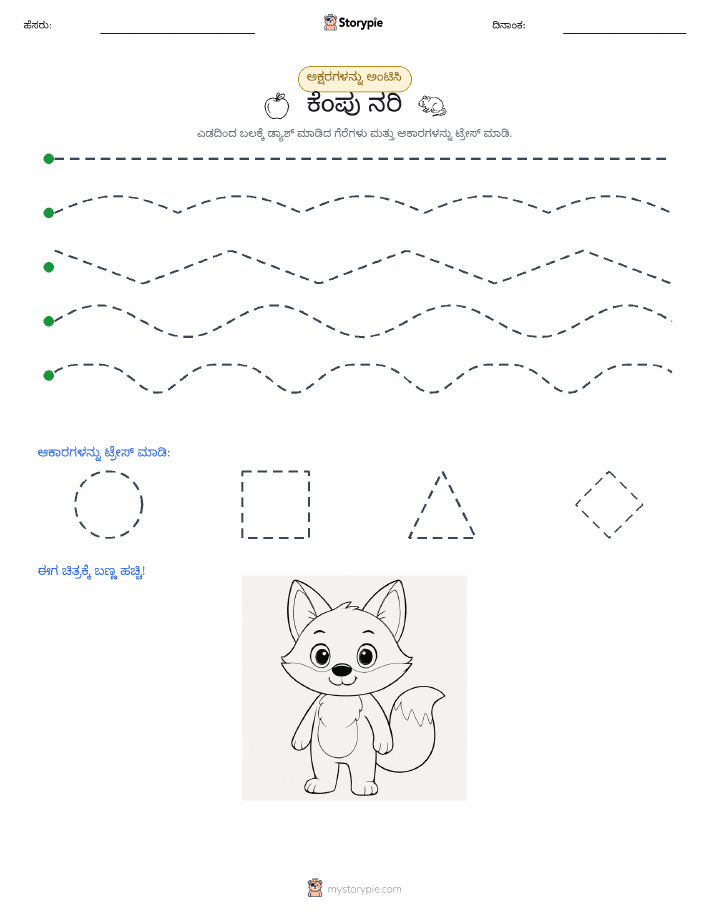 ಹೆಸರು:

Storypie

ದಿನಾಂಕ:

ಅಕ್ಷರಗಳನ್ನು ಅಂಟಿಸಿ

ಕೆಂಪು ನರಿ

ಎಡದಿಂದ ಬಲಕ್ಕೆ ಡ್ಯಾಶ್ ಮಾಡಿದ ಗೆರೆಗಳು ಮತ್ತು ಆಕಾರಗಳನ್ನು ಟ್ರೇಸ್ ಮಾಡಿ.

ಆಕಾರಗಳನ್ನು ಟ್ರೇಸ್ ಮಾಡಿ:

ಈಗ ಚಿತ್ರಕ್ಕೆ ಬಣ್ಣ ಹಚ್ಚಿ!

mystorypie.com